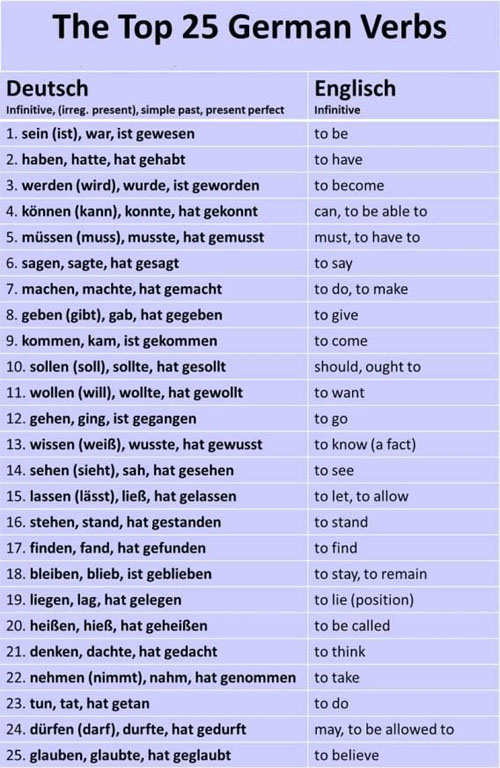 The Top 25 German Verbs

| Deutsch<br>Infinitive, (irreg. present), simple past, present perfect | Englisch<br>Infinitive |
|---|---|
| 1. sein (ist), war, ist gewesen | to be |
| 2. haben, hatte, hat gehabt | to have |
| 3. werden (wird), wurde, ist geworden | to become |
| 4. können (kann), konnte, hat gekonnt | can, to be able to |
| 5. müssen (muss), musste, hat gemusst | must, to have to |
| 6. sagen, sagte, hat gesagt | to say |
| 7. machen, machte, hat gemacht | to do, to make |
| 8. geben (gibt), gab, hat gegeben | to give |
| 9. kommen, kam, ist gekommen | to come |
| 10. sollen (soll), sollte, hat gesollt | should, ought to |
| 11. wollen (will), wollte, hat gewollt | to want |
| 12. gehen, ging, ist gegangen | to go |
| 13. wissen (weiß), wusste, hat gewusst | to know (a fact) |
| 14. sehen (sieht), sah, hat gesehen | to see |
| 15. lassen (lässt), ließ, hat gelassen | to let, to allow |
| 16. stehen, stand, hat gestanden | to stand |
| 17. finden, fand, hat gefunden | to find |
| 18. bleiben, blieb, ist geblieben | to stay, to remain |
| 19. liegen, lag, hat gelegen | to lie (position) |
| 20. heißen, hieß, hat geheißen | to be called |
| 21. denken, dachte, hat gedacht | to think |
| 22. nehmen (nimmt), nahm, hat genommen | to take |
| 23. tun, tat, hat getan | to do |
| 24. dürfen (darf), durfte, hat gedurft | may, to be allowed to |
| 25. glauben, glaubte, hat geglaubt | to believe |